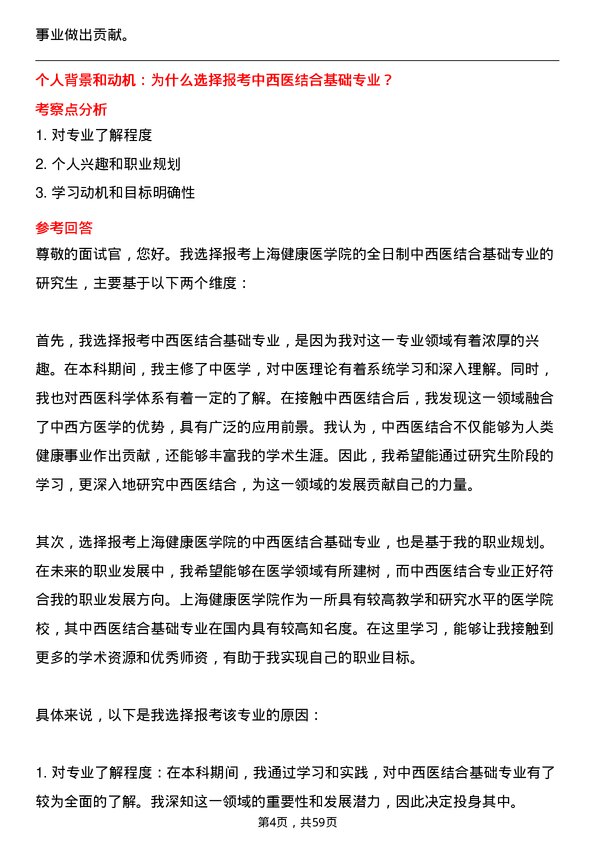 事业做出贡献。

个人背景和动机：为什么选择报考中西医结合基础专业？

考察点分析

1. 对专业了解程度

2. 个人兴趣和职业规划

3. 学习动机和目标明确性

参考回答

尊敬的面试官，您好。我选择报考上海健康医学院的全日制中西医结合基础专业的研究生，主要基于以下两个维度：

首先，我选择报考中西医结合基础专业，是因为我对这一专业领域有着浓厚的兴趣。在本科期间，我主修了中医学，对中医理论有着系统学习和深入理解。同时，我也对西医科学体系有着一定的了解。在接触中西医结合后，我发现这一领域融合了中西方医学的优势，具有广泛的应用前景。我认为，中西医结合不仅能够为人类健康事业作出贡献，还能够丰富我的学术生涯。因此，我希望能通过研究生阶段的学习，更深入地研究中西医结合，为这一领域的发展贡献自己的力量。

其次，选择报考上海健康医学院的中西医结合基础专业，也是基于我的职业规划。在未来的职业发展中，我希望能够在医学领域有所建树，而中西医结合专业正好符合我的职业发展方向。上海健康医学院作为一所具有较高教学和研究水平的医学院校，其中西医结合基础专业在国内具有较高知名度。在这里学习，能够让我接触到更多的学术资源和优秀师资，有助于我实现自己的职业目标。

具体来说，以下是我选择报考该专业的原因：

1. 对专业了解程度：在本科期间，我通过学习和实践，对中西医结合基础专业有了较为全面的了解。我深知这一领域的重要性和发展潜力，因此决定投身其中。

第4页，共59页